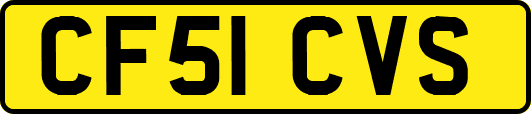 CF51 CVS